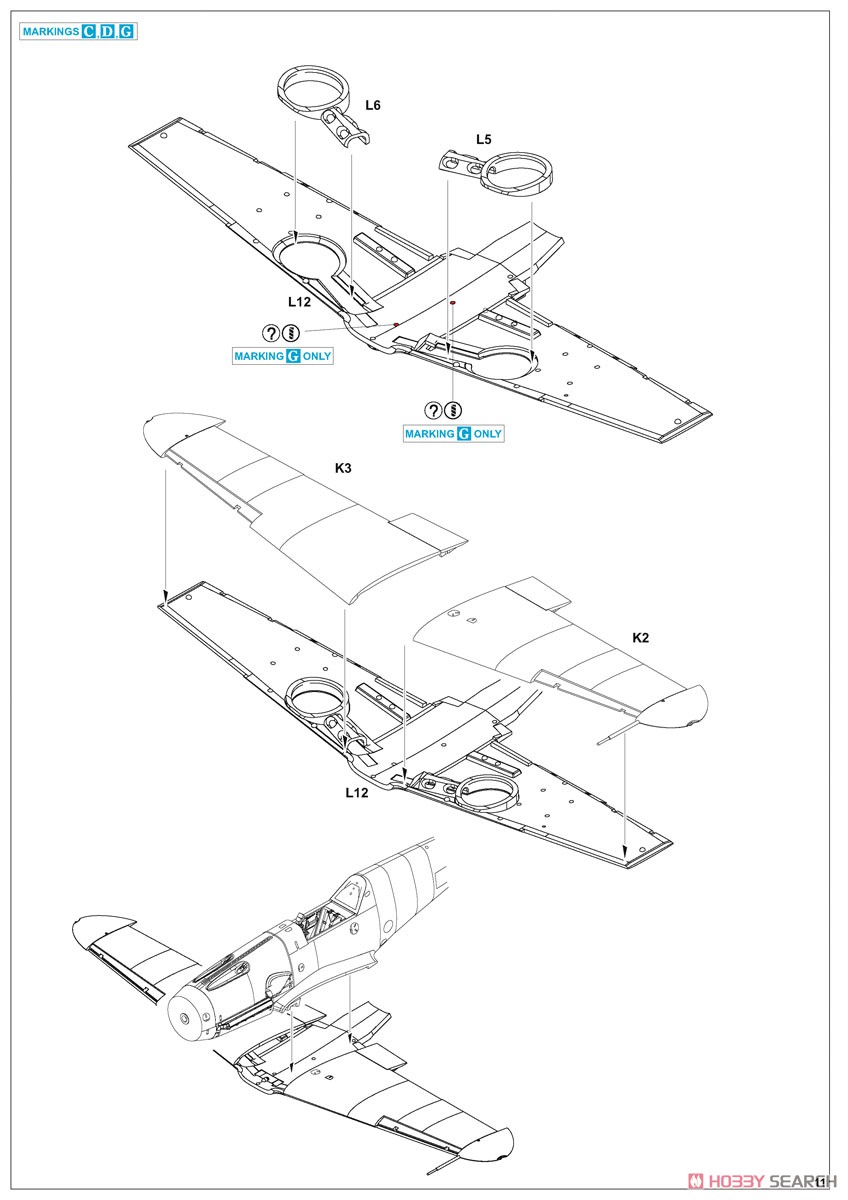 MARKINGS C, D, G

L6

L5

L12

MARKING G ONLY

MARKING G ONLY

K3

K2

L12

HOBBY SEARCH

11